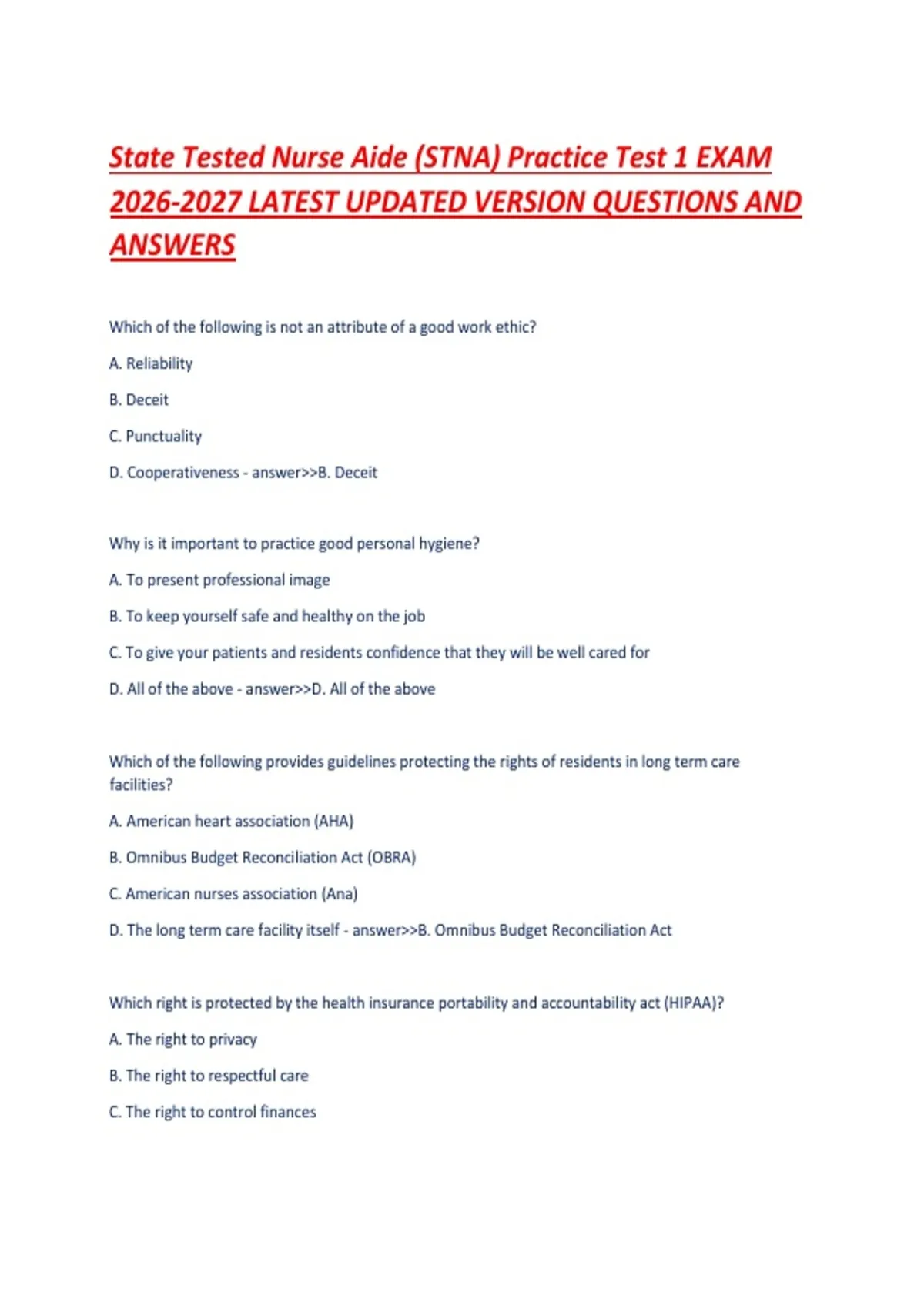 State Tested Nurse Aide (STNA) Practice Test 1 EXAM 2026-2027 LATEST UPDATED VERSION QUESTIONS AND ANSWERS

Which of the following is not an attribute of a good work ethic?

A. Reliability

B. Deceit

C. Punctuality

D. Cooperativeness - answer>>B. Deceit

Why is it important to practice good personal hygiene?

A. To present professional image

B. To keep yourself safe and healthy on the job

C. To give your patients and residents confidence that they will be well cared for

D. All of the above - answer>>D. All of the above

Which of the following provides guidelines protecting the rights of residents in long term care facilities?

A. American heart association (AHA)

B. Omnibus Budget Reconciliation Act (OBRA)

C. American nurses association (Ana)

D. The long term care facility itself - answer>>B. Omnibus Budget Reconciliation Act

Which right is protected by the health insurance portability and accountability act (HIPAA)?

A. The right to privacy

B. The right to respectful care

C. The right to control finances